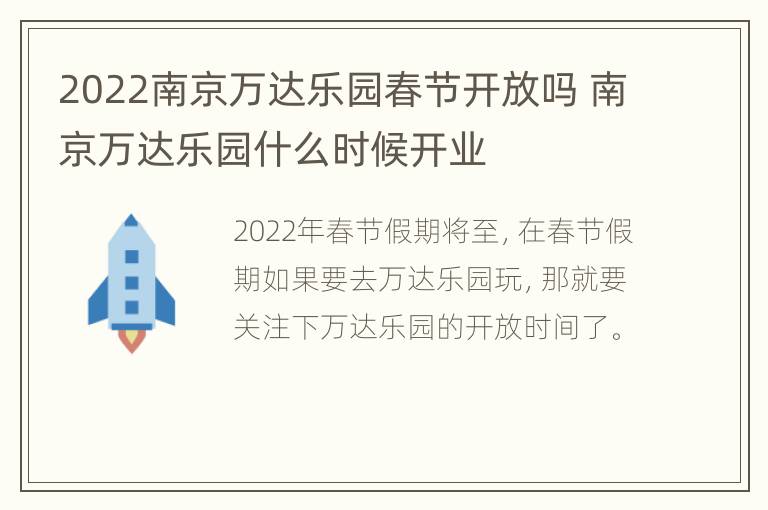 2022南京万达乐园春节开放吗 南京万达乐园什么时候开业

2022年春节假期将至, 在春节假期如果要去万达乐园玩, 那就要关注下万达乐园的开放时间了。